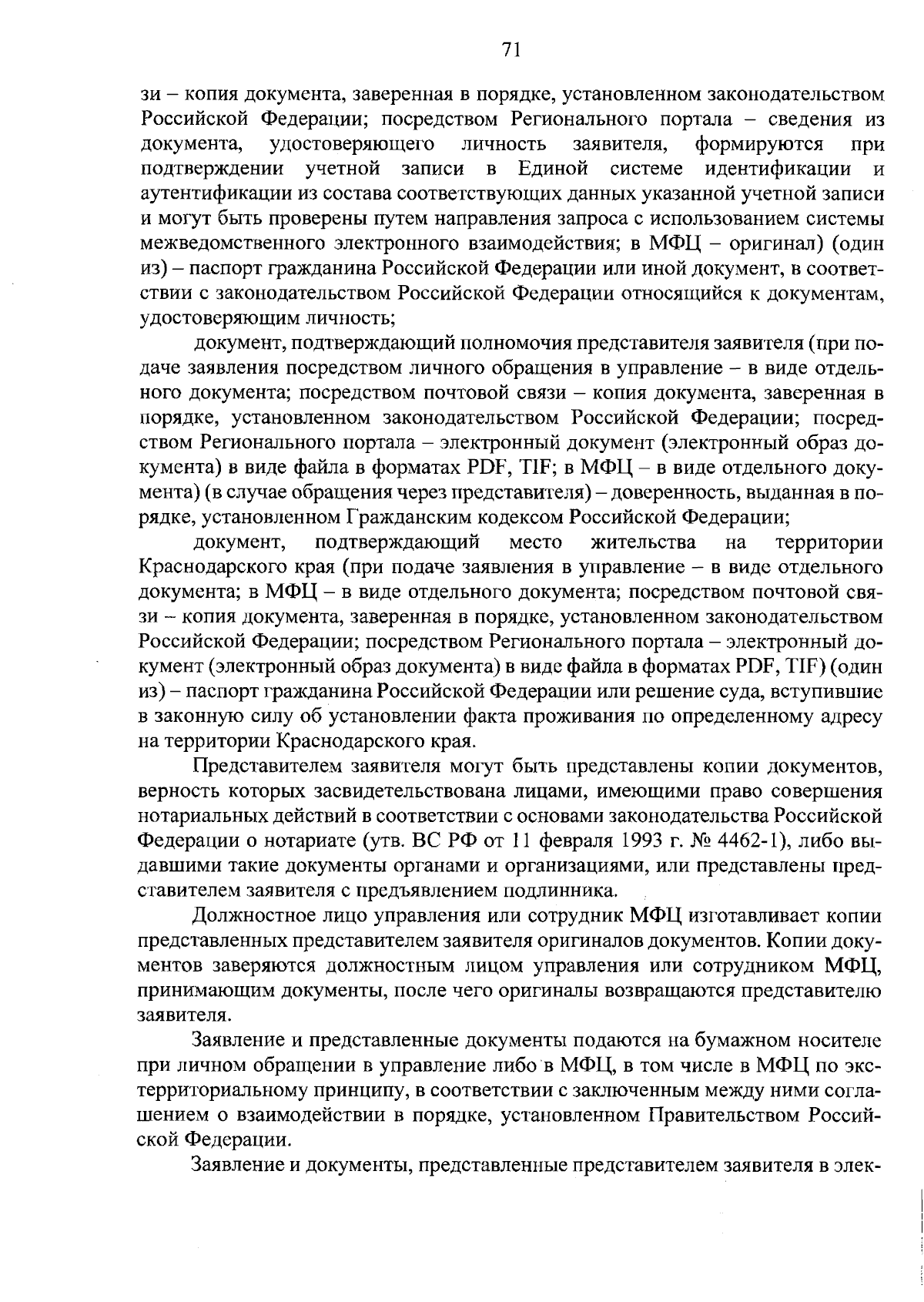 71

зи – копия документа, заверенная в порядке, установленном законодательством Российской Федерации; посредством Регионального портала – сведения из документа, удостоверяющего личность заявителя, формируются при подтверждении учетной записи в Единой системе идентификации и аутентификации из состава соответствующих данных указанной учетной записи и могут быть проверены путем направления запроса с использованием системы межведомственного электронного взаимодействия; в МФЦ – оригинал) (один из) – паспорт гражданина Российской Федерации или иной документ, в соответствии с законодательством Российской Федерации относящийся к документам, удостоверяющим личность;

документ, подтверждающий полномочия представителя заявителя (при подаче заявления посредством личного обращения в управление – в виде отдельного документа; посредством почтовой связи – копия документа, заверенная в порядке, установленном законодательством Российской Федерации; посредством Регионального портала – электронный документ (электронный образ документа) в виде файла в форматах PDF, TIF; в МФЦ – в виде отдельного документа) (в случае обращения через представителя) – доверенность, выданная в порядке, установленном Гражданским кодексом Российской Федерации;

документ, подтверждающий место жительства на территории Краснодарского края (при подаче заявления в управление – в виде отдельного документа; в МФЦ – в виде отдельного документа; посредством почтовой связи – копия документа, заверенная в порядке, установленном законодательством Российской Федерации; посредством Регионального портала – электронный документ (электронный образ документа) в виде файла в форматах PDF, TIF) (один из) – паспорт гражданина Российской Федерации или решение суда, вступившие в законную силу об установлении факта проживания по определенному адресу на территории Краснодарского края.

Представителем заявителя могут быть представлены копии документов, верность которых засвидетельствована лицами, имеющими право совершения нотариальных действий в соответствии с основами законодательства Российской Федерации о нотариате (утв. ВС РФ от 11 февраля 1993 г. № 4462-1), либо выдавшими такие документы органами и организациями, или представлены представителем заявителя с предъявлением подлинника.

Должностное лицо управления или сотрудник МФЦ изготавливает копии представленных представителем заявителя оригиналов документов. Копии документов заверяются должностным лицом управления или сотрудником МФЦ, принимающим документы, после чего оригиналы возвращаются представителю заявителя.

Заявление и представленные документы подаются на бумажном носителе при личном обращении в управление либо в МФЦ, в том числе в МФЦ по экстерриториальному принципу, в соответствии с заключенным между ними соглашением о взаимодействии в порядке, установленном Правительством Российской Федерации.

Заявление и документы, представленные представителем заявителя в элек-